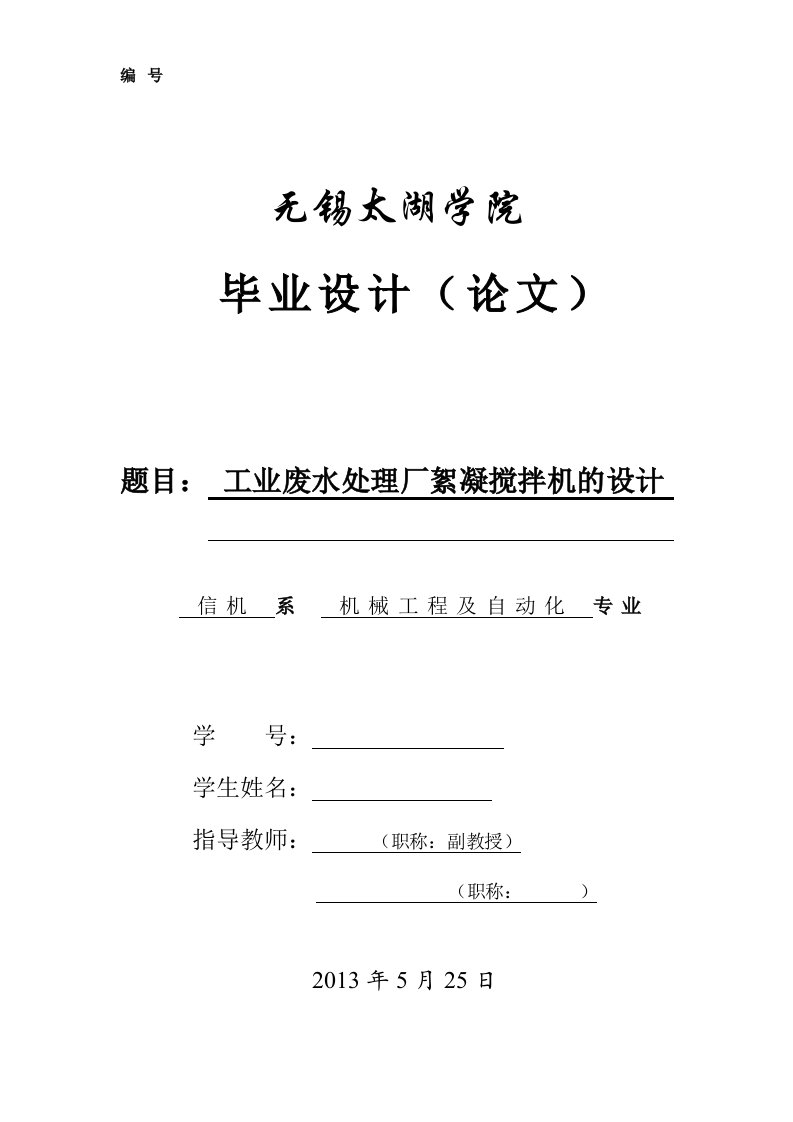 编 号

无锡太湖学院

毕业设计（论文）

题目： 工业废水处理厂絮凝搅拌机的设计

信机 系 机械工程及自动化 专业

学 号：

学生姓名：

指导教师： （职称：副教授）

（职称： ）

2013 年 5 月 25 日